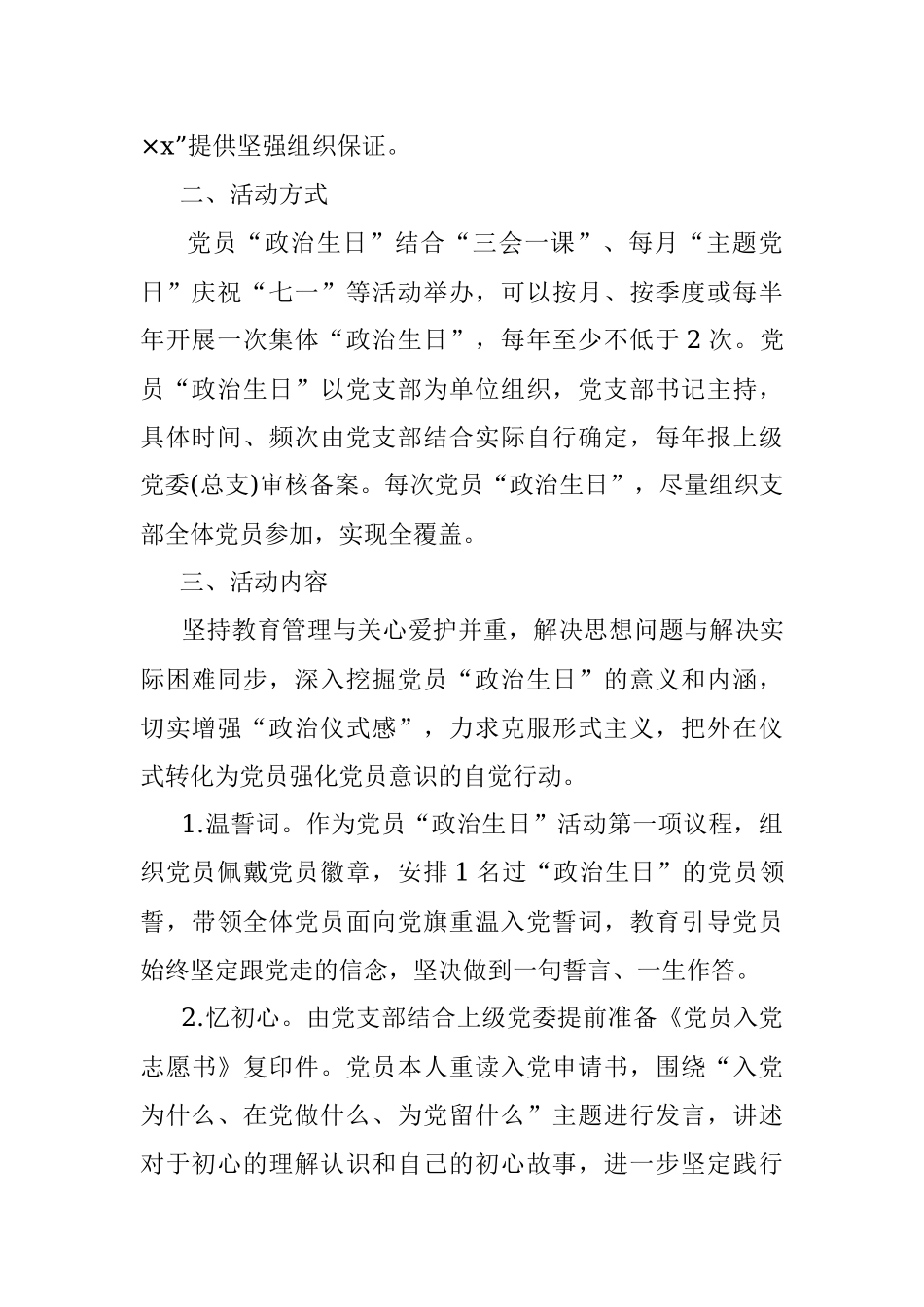 ×x”提供坚强组织保证。

二、活动方式

党员“政治生日”结合“三会一课”、每月“主题党日”庆祝“七一”等活动举办，可以按月、按季度或每半年开展一次集体“政治生日”，每年至少不低于2次。党员“政治生日”以党支部为单位组织，党支部书记主持，具体时间、频次由党支部结合实际自行确定，每年报上级党委(总支)审核备案。每次党员“政治生日”，尽量组织支部全体党员参加，实现全覆盖。

三、活动内容

坚持教育管理与关心爱护并重，解决思想问题与解决实际困难同步，深入挖掘党员“政治生日”的意义和内涵，切实增强“政治仪式感”，力求克服形式主义，把外在仪式转化为党员强化党员意识的自觉行动。

1.温誓词。作为党员“政治生日”活动第一项议程，组织党员佩戴党员徽章，安排1名过“政治生日”的党员领誓，带领全体党员面向党旗重温入党誓词，教育引导党员始终坚定跟党走的信念，坚决做到一句誓言、一生作答。

2.忆初心。由党支部结合上级党委提前准备《党员入党志愿书》复印件。党员本人重读入党申请书，围绕“入党为什么、在党做什么、为党留什么”主题进行发言，讲述对于初心的理解认识和自己的初心故事，进一步坚定践行